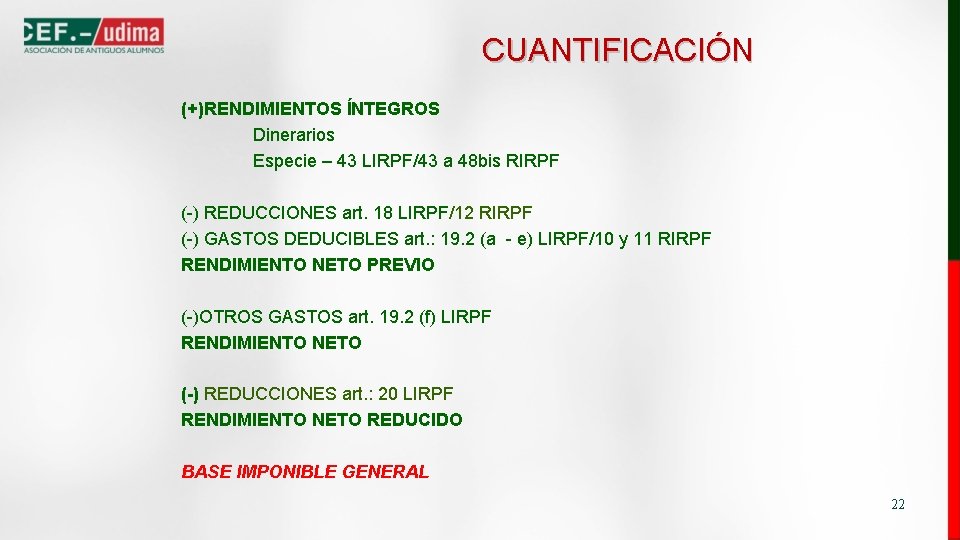 CEF.– udima
ASOCIACIÓN DE ANTIGUOS ALUMNOS

CUANTIFICACIÓN

(+)RENDIMIENTOS ÍNTEGROS
Dinerarios
Especie – 43 LIRPF/43 a 48bis RIRPF

(-) REDUCCIONES art. 18 LIRPF/12 RIRPF
(-) GASTOS DEDUCIBLES art.: 19.2 (a - e) LIRPF/10 y 11 RIRPF
RENDIMIENTO NETO PREVIO

(-)OTROS GASTOS art. 19.2 (f) LIRPF
RENDIMIENTO NETO

(-) REDUCCIONES art.: 20 LIRPF
RENDIMIENTO NETO REDUCIDO

BASE IMPONIBLE GENERAL

22